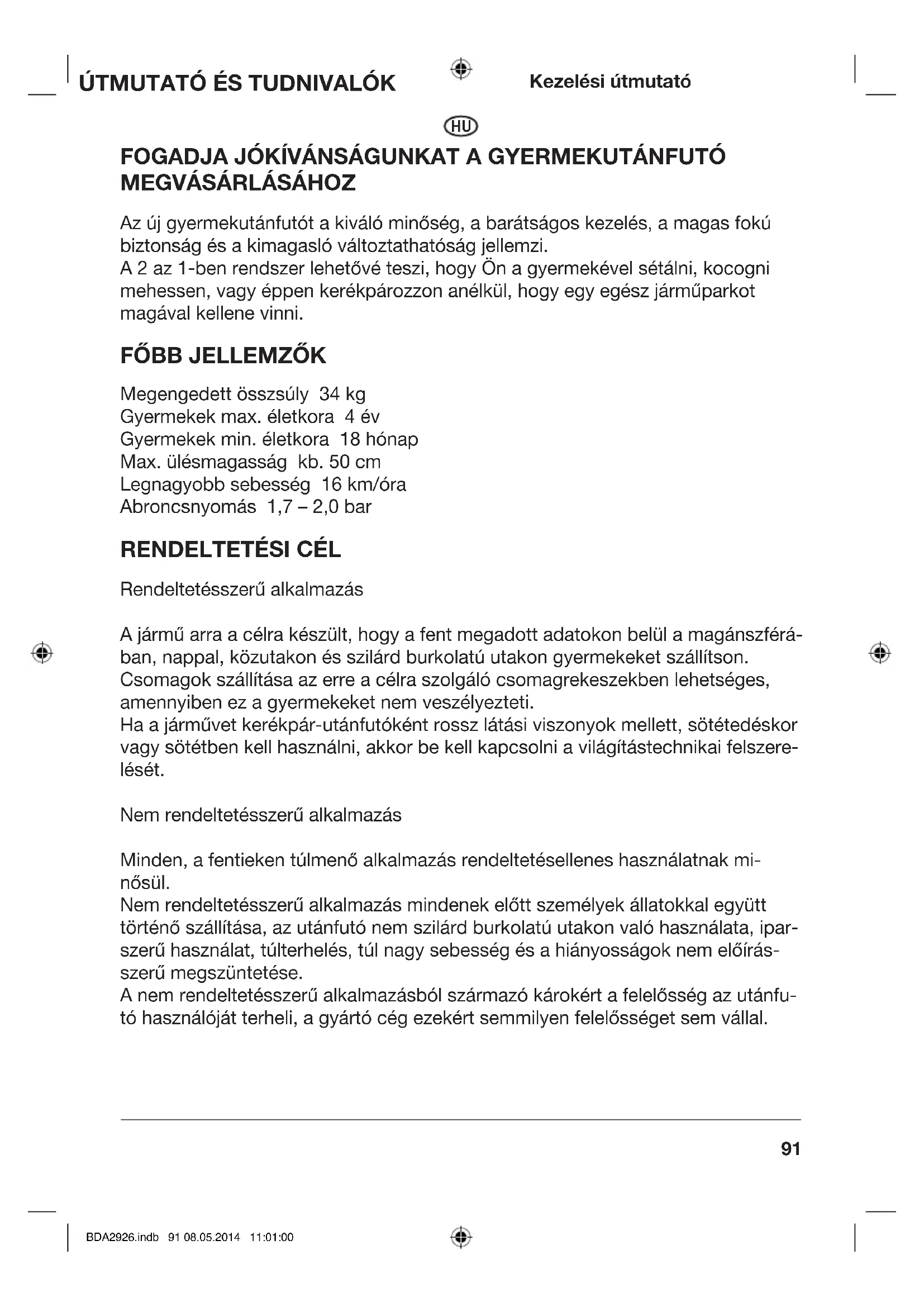 ÚTMUTATÓ ÉS TUDNIVALÓK

Kezelési útmutató

HU

FOGADJA JÓKÍVÁNSÁGUNKAT A GYERMEKUTÁNFUTÓ MEGVÁSÁRLÁSÁHOZ

Az új gyermekutánfutót a kiváló minőség, a barátságos kezelés, a magas fokú biztonság és a kimagasló változtathatóság jellemzi.
A 2 az 1-ben rendszer lehetővé teszi, hogy Ön a gyermekével sétálni, kocogni mehessen, vagy éppen kerékpározzon anélkül, hogy egy egész járműparkot magával kellene vinni.

FŐBB JELLEMZŐK

Megengedett összsúly 34 kg
Gyermekek max. életkora 4 év
Gyermekek min. életkora 18 hónap
Max. ülésmagasság kb. 50 cm
Legnagyobb sebesség 16 km/óra
Abroncsnyomás 1,7 – 2,0 bar

RENDELTETÉSI CÉL

Rendeltetésszerű alkalmazás

A jármű arra a célra készült, hogy a fent megadott adatokon belül a magánszférában, nappal, közutakon és szilárd burkolatú utakon gyermekeket szállítson.
Csomagok szállítása az erre a célra szolgáló csomagrekeszekben lehetséges, amennyiben ez a gyermekeket nem veszélyezteti.
Ha a járművet kerékpár-utánfutóként rossz látási viszonyok mellett, sötétedéskor vagy sötétben kell használni, akkor be kell kapcsolni a világítástechnikai felszerelését.

Nem rendeltetésszerű alkalmazás

Minden, a fentieken túlmenő alkalmazás rendeltetésellenes használatnak minősül.
Nem rendeltetésszerű alkalmazás mindenek előtt személyek állatokkal együtt történő szállítása, az utánfutó nem szilárd burkolatú utakon való használata, iparszerű használat, túlterhelés, túl nagy sebesség és a hiányosságok nem előírásszerű megszüntetése.
A nem rendeltetésszerű alkalmazásból származó károkért a felelősség az utánfutó használóját terheli, a gyártó cég ezekért semmilyen felelősséget sem vállal.

91

BDA2926.indb 91 08.05.2014 11:01:00